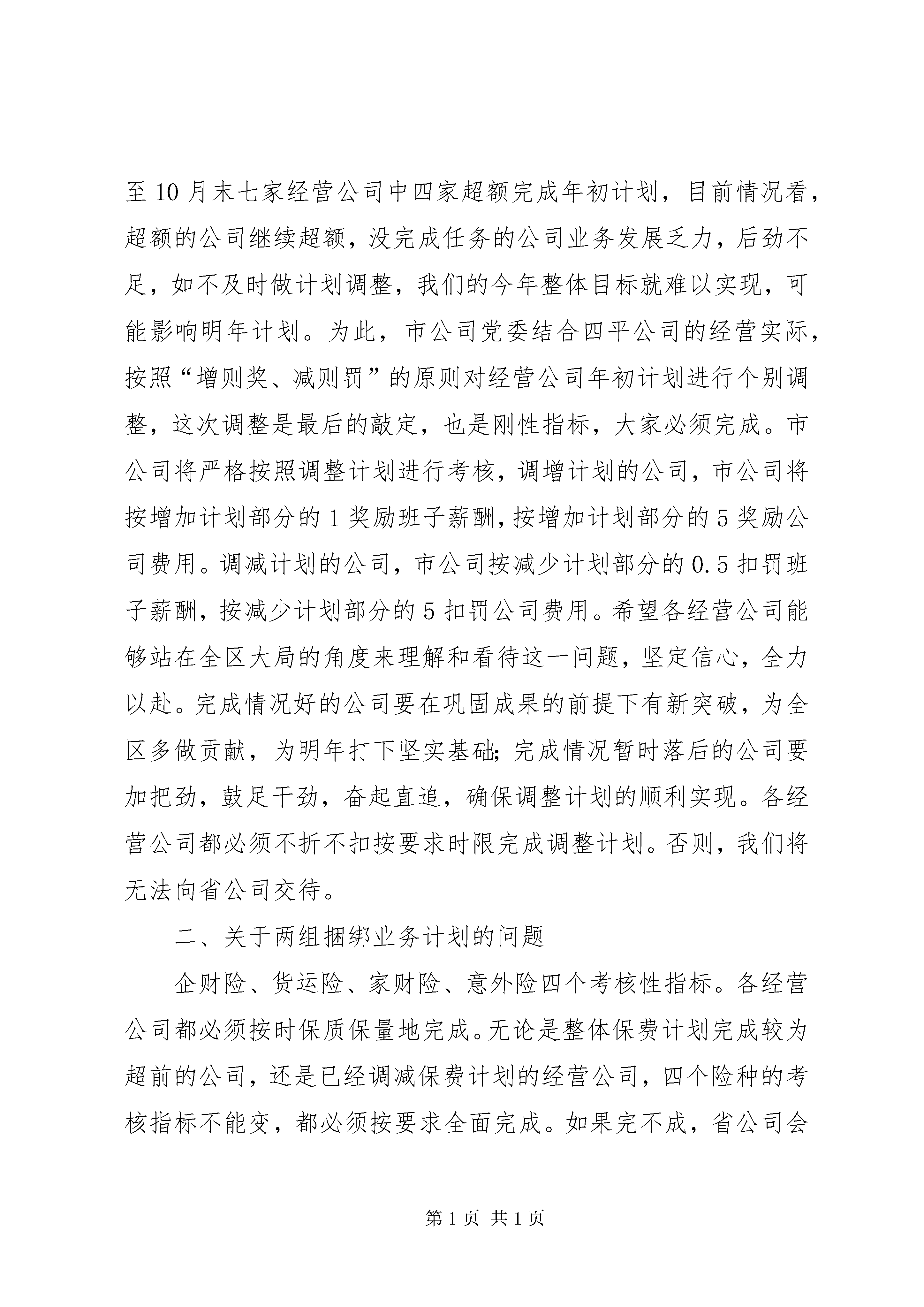 至10月末七家经营公司中四家超额完成年初计划，目前情况看，超额的公司继续超额，没完成任务的公司业务发展乏力，后劲不足，如不及时做计划调整，我们的今年整体目标就难以实现，可能影响明年计划。为此，市公司党委结合四平公司的经营实际，按照“增则奖、减则罚”的原则对经营公司年初计划进行个别调整，这次调整是最后的敲定，也是刚性指标，大家必须完成。市公司将严格按照调整计划进行考核，调增计划的公司，市公司将按增加计划部分的1奖励班子薪酬，按增加计划部分的5奖励公司费用。调减计划的公司，市公司按减少计划部分的0.5扣罚班子薪酬，按减少计划部分的5扣罚公司费用。希望各经营公司能够站在全区大局的角度来理解和看待这一问题，坚定信心，全力以赴。完成情况好的公司要在巩固成果的前提下有新突破，为全区多做贡献，为明年打下坚实基础;完成情况暂时落后的公司要加把劲，鼓足干劲，奋起直追，确保调整计划的顺利实现。各经营公司都必须不折不扣按要求时限完成调整计划。否则，我们将无法向省公司交待。

二、关于两组捆绑业务计划的问题

企财险、货运险、家财险、意外险四个考核性指标。各经营公司都必须按时保质保量地完成。无论是整体保费计划完成较为超前的公司，还是已经调减保费计划的经营公司，四个险种的考核指标不能变，都必须按要求全面完成。如果完不成，省公司会

第1页 共1页